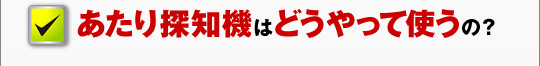 あたり探知機はどうやって使うの？